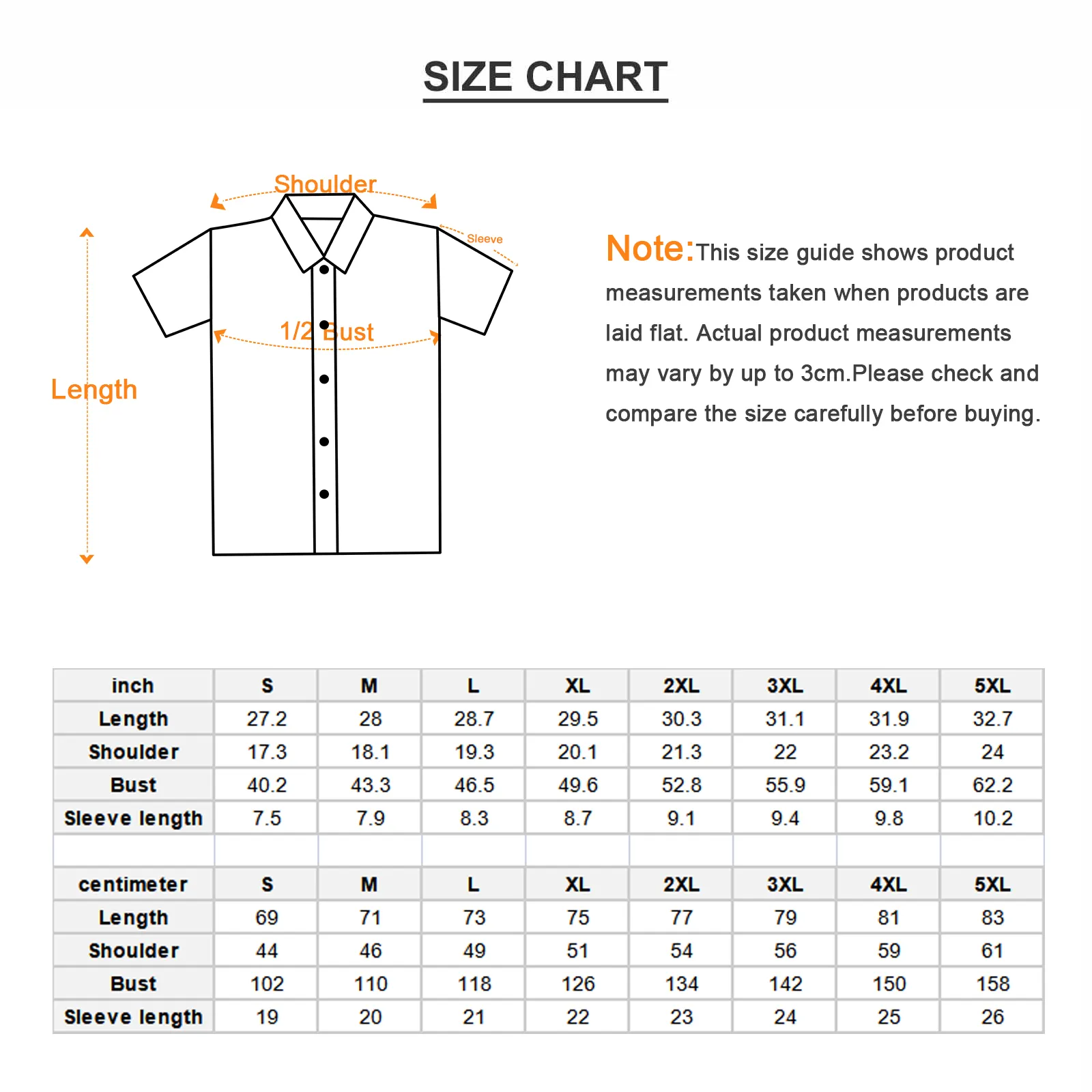 SIZE CHART

Shoulder

Sleeve

1/2 Bust

Length

Note:This size guide shows product measurements taken when products are laid flat. Actual product measurements may vary by up to 3cm.Please check and compare the size carefully before buying.

| inch | S | M | L | XL | 2XL | 3XL | 4XL | 5XL |
|---|---|---|---|---|---|---|---|---|
| Length | 27.2 | 28 | 28.7 | 29.5 | 30.3 | 31.1 | 31.9 | 32.7 |
| Shoulder | 17.3 | 18.1 | 19.3 | 20.1 | 21.3 | 22 | 23.2 | 24 |
| Bust | 40.2 | 43.3 | 46.5 | 49.6 | 52.8 | 55.9 | 59.1 | 62.2 |
| Sleeve length | 7.5 | 7.9 | 8.3 | 8.7 | 9.1 | 9.4 | 9.8 | 10.2 |
| | | | | | | | | |
| centimeter | S | M | L | XL | 2XL | 3XL | 4XL | 5XL |
| Length | 69 | 71 | 73 | 75 | 77 | 79 | 81 | 83 |
| Shoulder | 44 | 46 | 49 | 51 | 54 | 56 | 59 | 61 |
| Bust | 102 | 110 | 118 | 126 | 134 | 142 | 150 | 158 |
| Sleeve length | 19 | 20 | 21 | 22 | 23 | 24 | 25 | 26 |